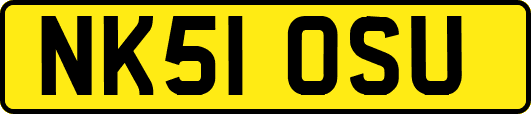 NK51 OSU